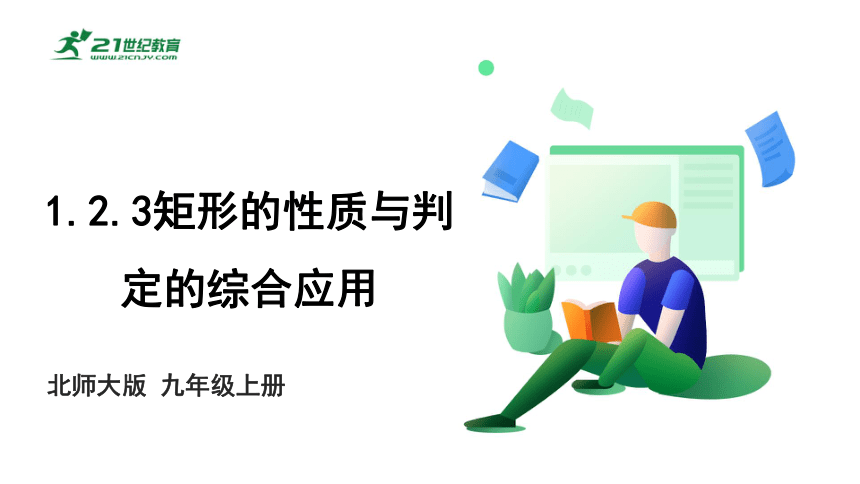 21世纪教育
www.21cnjy.com

1.2.3矩形的性质与判定的综合应用

北师大版 九年级上册